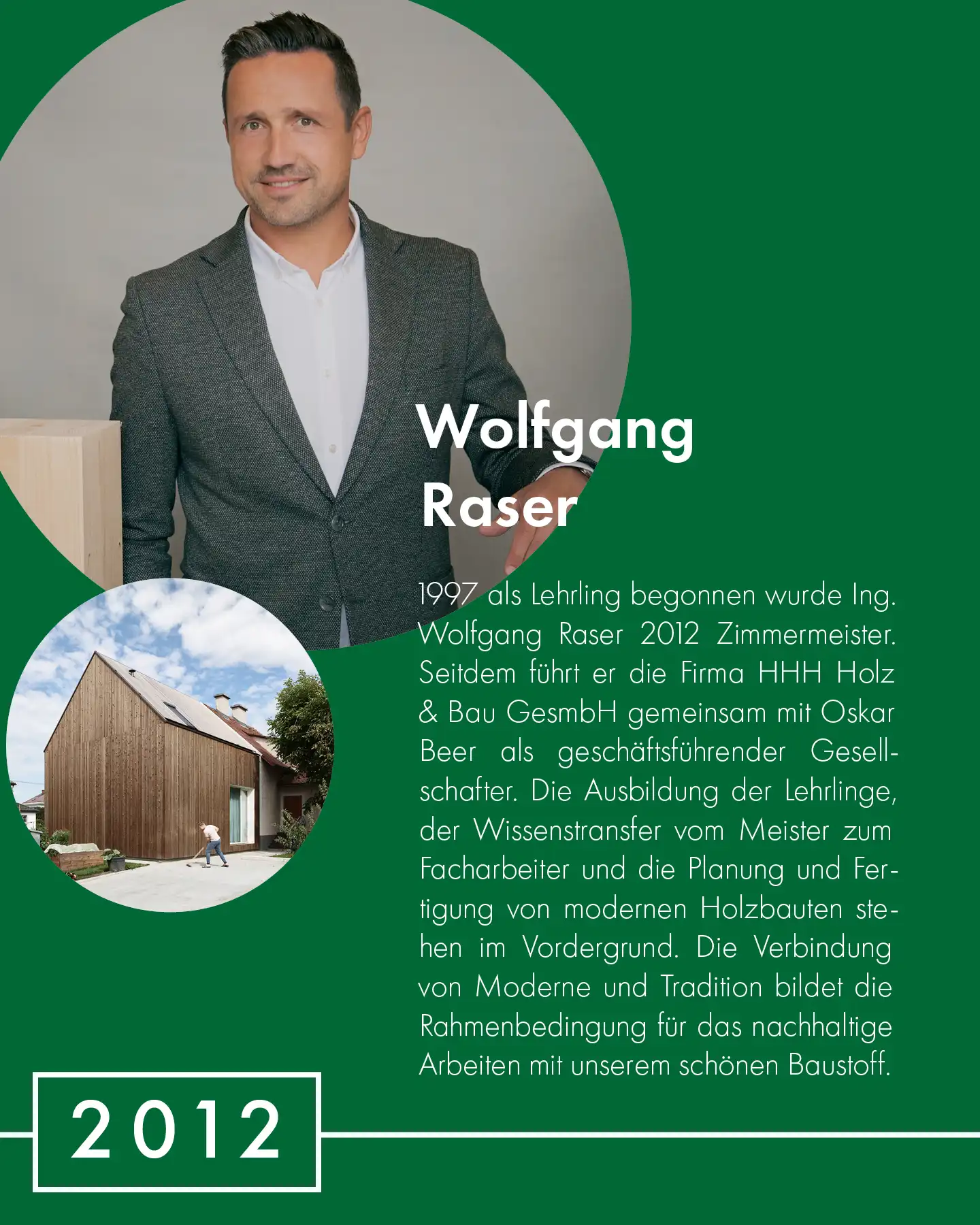 Wolfgang
Raser

1997 als Lehrling begonnen wurde Ing. Wolfgang Raser 2012 Zimmermeister. Seitdem führt er die Firma HHH Holz & Bau GesmbH gemeinsam mit Oskar Beer als geschäftsführender Gesellschafter. Die Ausbildung der Lehrlinge, der Wissenstransfer vom Meister zum Facharbeiter und die Planung und Fertigung von modernen Holzbauten stehen im Vordergrund. Die Verbindung von Moderne und Tradition bildet die Rahmenbedingung für das nachhaltige Arbeiten mit unserem schönen Baustoff.

2012